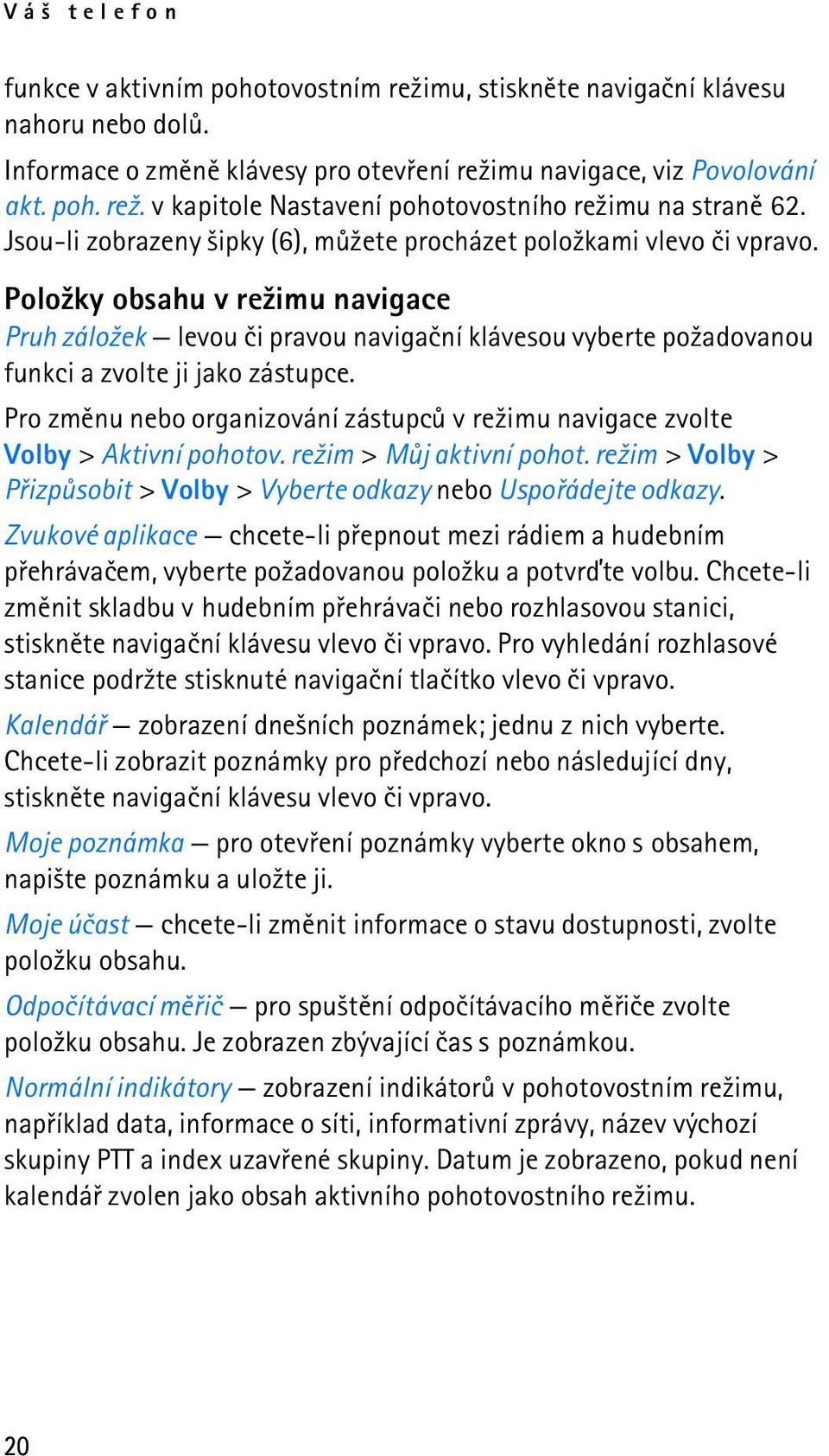 Váš telefon

funkce v aktivním pohotovostním režimu, stiskněte navigační klávesu nahoru nebo dolů.

Informace o změně klávesy pro otevření režimu navigace, viz Povolování akt. poh. rež. v kapitole Nastavení pohotovostního režimu na straně 62. Jsou-li zobrazeny šipky (6), můžete procházet položkami vlevo či vpravo.

Položky obsahu v režimu navigace

Pruh záložek — levou či pravou navigační klávesou vyberte požadovanou funkci a zvolte ji jako zástupce.

Pro změnu nebo organizování zástupců v režimu navigace zvolte Volby > Aktivní pohotov. režim > Můj aktivní pohot. režim > Volby > Přizpůsobit > Volby > Vyberte odkazy nebo Uspořádejte odkazy.

Zvukové aplikace — chcete-li přepnout mezi rádiem a hudebním přehrávačem, vyberte požadovanou položku a potvrďte volbu. Chcete-li změnit skladbu v hudebním přehrávači nebo rozhlasovou stanici, stiskněte navigační klávesu vlevo či vpravo. Pro vyhledání rozhlasové stanice podržte stisknuté navigační tlačítko vlevo či vpravo.

Kalendář — zobrazení dnešních poznámek; jednu z nich vyberte. Chcete-li zobrazit poznámky pro předchozí nebo následující dny, stiskněte navigační klávesu vlevo či vpravo.

Moje poznámka — pro otevření poznámky vyberte okno s obsahem, napište poznámku a uložte ji.

Moje účast — chcete-li změnit informace o stavu dostupnosti, zvolte položku obsahu.

Odpočítávací měřič — pro spuštění odpočítávacího měřiče zvolte položku obsahu. Je zobrazen zbývající čas s poznámkou.

Normální indikátory — zobrazení indikátorů v pohotovostním režimu, například data, informace o síti, informativní zprávy, název výchozí skupiny PTT a index uzavřené skupiny. Datum je zobrazeno, pokud není kalendář zvolen jako obsah aktivního pohotovostního režimu.

20